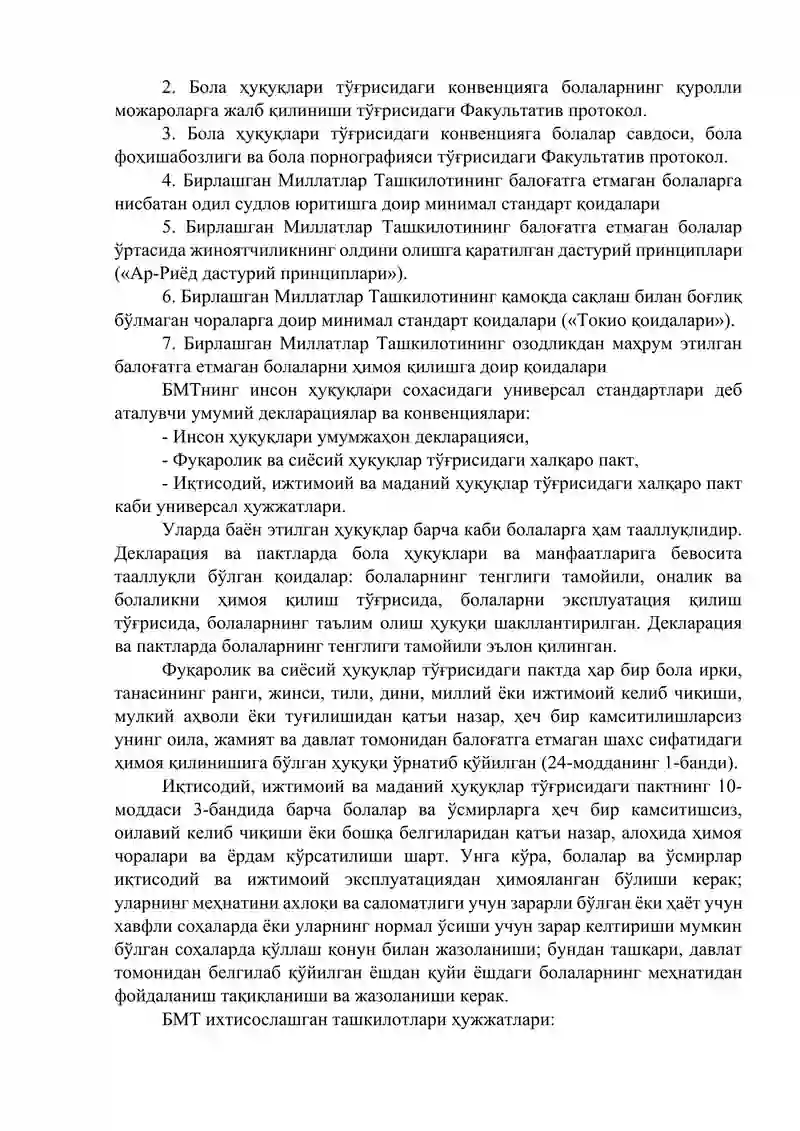 2. Бола ҳуқуқлари тўғрисидаги конвенцияга болаларнинг қуролли можароларга жалб қилиниши тўғрисидаги Факультатив протокол.

3. Бола ҳуқуқлари тўғрисидаги конвенцияга болалар савдоси, бола фоҳишабозлиги ва бола порнографияси тўғрисидаги Факультатив протокол.

4. Бирлашган Миллатлар Ташкилотининг балоғатга етмаган болаларга нисбатан одил судлов юритишга доир минимал стандарт қоидалари

5. Бирлашган Миллатлар Ташкилотининг балоғатга етмаган болалар ўртасида жиноятчиликнинг олдини олишга қаратилган дастурий принциплари («Ар-Риёд дастурий принциплари»).

6. Бирлашган Миллатлар Ташкилотининг қамоқда сақлаш билан боғлиқ бўлмаган чораларга доир минимал стандарт қоидалари («Токио қоидалари»).

7. Бирлашган Миллатлар Ташкилотининг озодликдан маҳрум этилган балоғатга етмаган болаларни ҳимоя қилишга доир қоидалари

БМТнинг инсон ҳуқуқлари соҳасидаги универсал стандартлари деб аталувчи умумий декларациялар ва конвенциялари:

- Инсон ҳуқуқлари умумжаҳон декларацияси,

- Фуқаролик ва сиёсий ҳуқуқлар тўғрисидаги халқаро пакт,

- Иқтисодий, ижтимоий ва маданий ҳуқуқлар тўғрисидаги халқаро пакт каби универсал ҳужжатлари.

Уларда баён этилган ҳуқуқлар барча каби болаларга ҳам тааллуқлидир. Декларация ва пактларда бола ҳуқуқлари ва манфаатларига бевосита тааллуқли бўлган қоидалар: болаларнинг тенглиги тамойили, оналик ва болаликни ҳимоя қилиш тўғрисида, болаларни эксплуатация қилиш тўғрисида, болаларнинг таълим олиш ҳуқуқи шакллантирилган. Декларация ва пактларда болаларнинг тенглиги тамойили эълон қилинган.

Фуқаролик ва сиёсий ҳуқуқлар тўғрисидаги пактда ҳар бир бола ирқи, танасининг ранги, жинси, тили, дини, миллий ёки ижтимоий келиб чиқиши, мулкий аҳволи ёки туғилишидан қатъи назар, ҳеч бир камситилишларсиз унинг оила, жамият ва давлат томонидан балоғатга етмаган шахс сифатидаги ҳимоя қилинишига бўлган ҳуқуқи ўрнатиб қўйилган (24-модданинг 1-банди).

Иқтисодий, ижтимоий ва маданий ҳуқуқлар тўғрисидаги пактнинг 10-моддаси 3-бандида барча болалар ва ўсмирларга ҳеч бир камситишсиз, оилавий келиб чиқиши ёки бошқа белгиларидан қатъи назар, алоҳида ҳимоя чоралари ва ёрдам кўрсатилиши шарт. Унга кўра, болалар ва ўсмирлар иқтисодий ва ижтимоий эксплуатациядан ҳимояланган бўлиши керак; уларнинг меҳнатини ахлоқи ва саломатлиги учун зарарли бўлган ёки ҳаёт учун хавфли соҳаларда ёки уларнинг нормал ўсиши учун зарар келтириши мумкин бўлган соҳаларда қўллаш қонун билан жазоланиши; бундан ташқари, давлат томонидан белгилаб қўйилган ёшдан қуйи ёшдаги болаларнинг меҳнатидан фойдаланиш тақиқланиши ва жазоланиши керак.

БМТ ихтисослашган ташкилотлари ҳужжатлари: